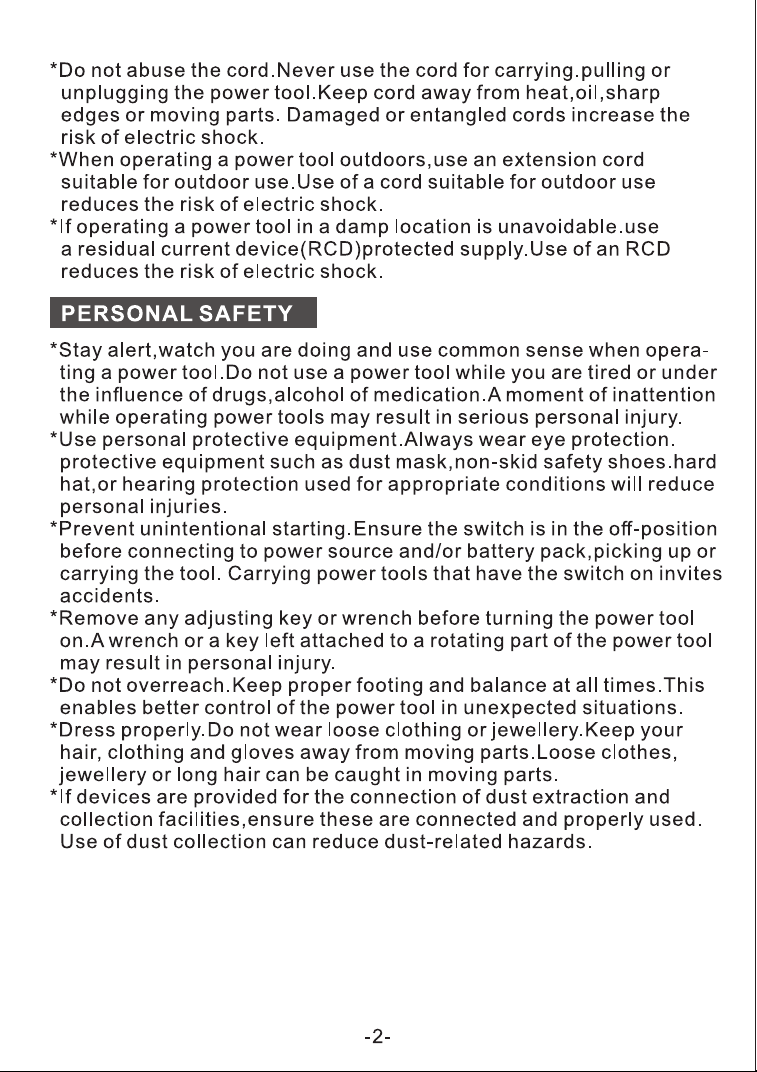 *Do not abuse the cord.Never use the cord for carrying.pulling or unplugging the power tool.Keep cord away from heat,oil,sharp edges or moving parts. Damaged or entangled cords increase the risk of electric shock.

*When operating a power tool outdoors,use an extension cord suitable for outdoor use.Use of a cord suitable for outdoor use reduces the risk of electric shock.

*If operating a power tool in a damp location is unavoidable.use a residual current device(RCD)protected supply.Use of an RCD reduces the risk of electric shock.

PERSONAL SAFETY

*Stay alert,watch you are doing and use common sense when operating a power tool.Do not use a power tool while you are tired or under the influence of drugs,alcohol of medication.A moment of inattention while operating power tools may result in serious personal injury.

*Use personal protective equipment.Always wear eye protection. protective equipment such as dust mask,non-skid safety shoes.hard hat,or hearing protection used for appropriate conditions will reduce personal injuries.

*Prevent unintentional starting.Ensure the switch is in the off-position before connecting to power source and/or battery pack,picking up or carrying the tool. Carrying power tools that have the switch on invites accidents.

*Remove any adjusting key or wrench before turning the power tool on.A wrench or a key left attached to a rotating part of the power tool may result in personal injury.

*Do not overreach.Keep proper footing and balance at all times.This enables better control of the power tool in unexpected situations.

*Dress properly.Do not wear loose clothing or jewellery.Keep your hair, clothing and gloves away from moving parts.Loose clothes, jewellery or long hair can be caught in moving parts.

*If devices are provided for the connection of dust extraction and collection facilities,ensure these are connected and properly used. Use of dust collection can reduce dust-related hazards.

-2-